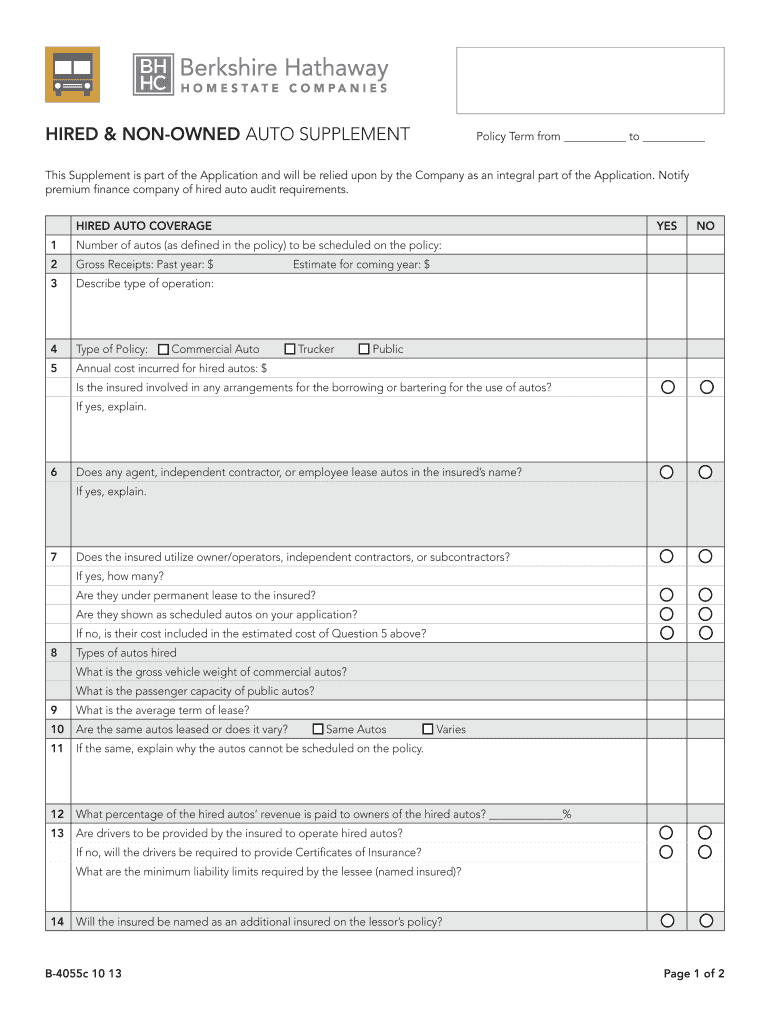 BH HC Berkshire Hathaway HOMESTATE COMPANIES

HIRED & NON-OWNED AUTO SUPPLEMENT

Policy Term from __________ to __________

This Supplement is part of the Application and will be relied upon by the Company as an integral part of the Application. Notify premium finance company of hired auto audit requirements.

| | HIRED AUTO COVERAGE | YES | NO |
|---|---|---|---|
| 1 | Number of autos (as defined in the policy) to be scheduled on the policy: | | |
| 2 | Gross Receipts: Past year: $ Estimate for coming year: $ | | |
| 3 | Describe type of operation: | | |
| 4 | Type of Policy: ☐ Commercial Auto ☐ Trucker ☐ Public | | |
| 5 | Annual cost incurred for hired autos: $ | | |
| | Is the insured involved in any arrangements for the borrowing or bartering for the use of autos? | ○ | ○ |
| | If yes, explain. | | |
| 6 | Does any agent, independent contractor, or employee lease autos in the insured's name? | ○ | ○ |
| | If yes, explain. | | |
| 7 | Does the insured utilize owner/operators, independent contractors, or subcontractors? | ○ | ○ |
| | If yes, how many? | | |
| | Are they under permanent lease to the insured? | ○ | ○ |
| | Are they shown as scheduled autos on your application? | ○ | ○ |
| | If no, is their cost included in the estimated cost of Question 5 above? | ○ | ○ |
| 8 | Types of autos hired | | |
| | What is the gross vehicle weight of commercial autos? | | |
| | What is the passenger capacity of public autos? | | |
| 9 | What is the average term of lease? | | |
| 10 | Are the same autos leased or does it vary? ☐ Same Autos ☐ Varies | | |
| 11 | If the same, explain why the autos cannot be scheduled on the policy. | | |
| 12 | What percentage of the hired autos' revenue is paid to owners of the hired autos? ____________% | | |
| 13 | Are drivers to be provided by the insured to operate hired autos? | ○ | ○ |
| | If no, will the drivers be required to provide Certificates of Insurance? | ○ | ○ |
| | What are the minimum liability limits required by the lessee (named insured)? | | |
| 14 | Will the insured be named as an additional insured on the lessor's policy? | ○ | ○ |

B-4055c 10 13

Page 1 of 2